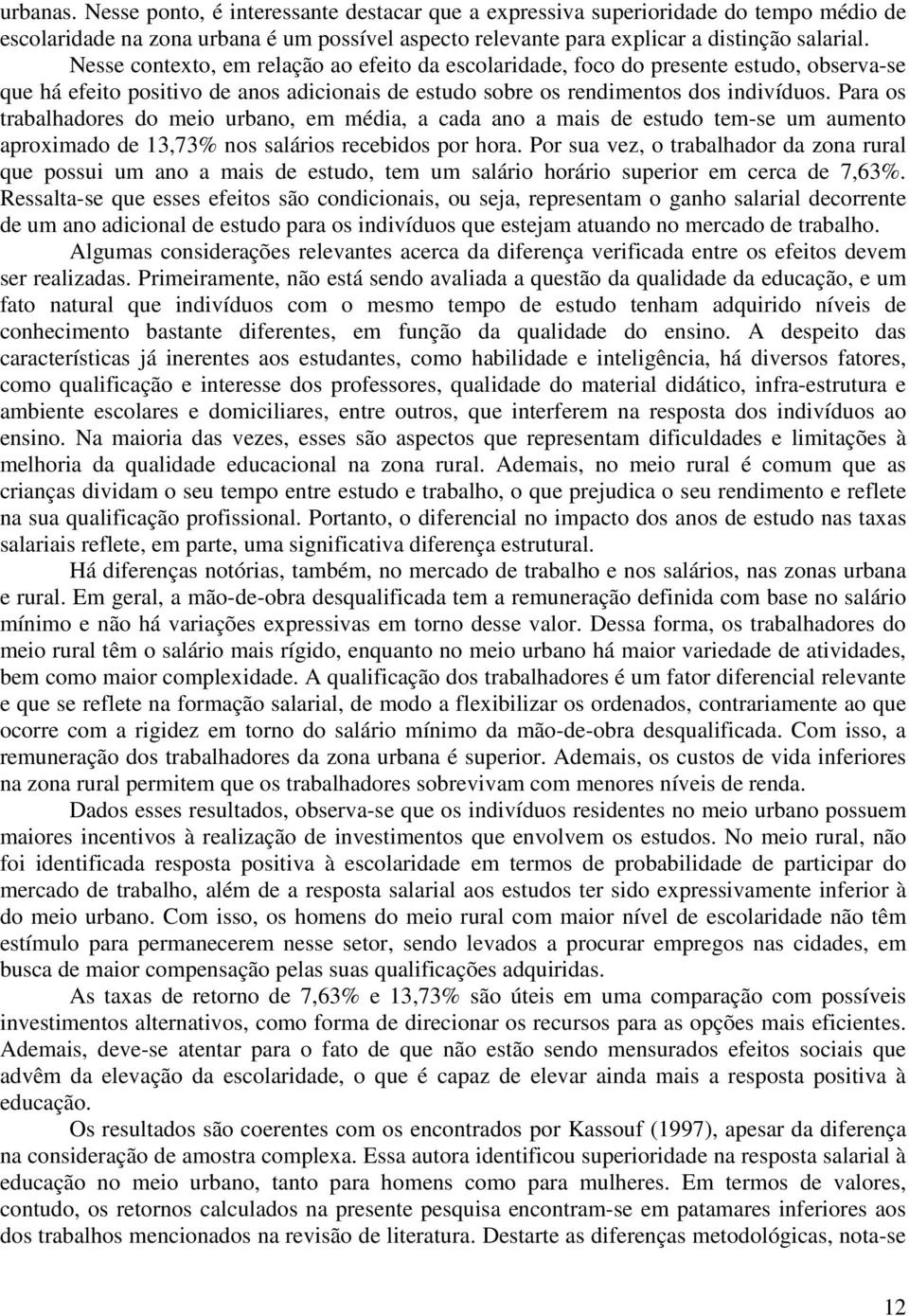 urbanas. Nesse ponto, é interessante destacar que a expressiva superioridade do tempo médio de escolaridade na zona urbana é um possível aspecto relevante para explicar a distinção salarial.

Nesse contexto, em relação ao efeito da escolaridade, foco do presente estudo, observa-se que há efeito positivo de anos adicionais de estudo sobre os rendimentos dos indivíduos. Para os trabalhadores do meio urbano, em média, a cada ano a mais de estudo tem-se um aumento aproximado de 13,73% nos salários recebidos por hora. Por sua vez, o trabalhador da zona rural que possui um ano a mais de estudo, tem um salário horário superior em cerca de 7,63%. Ressalta-se que esses efeitos são condicionais, ou seja, representam o ganho salarial decorrente de um ano adicional de estudo para os indivíduos que estejam atuando no mercado de trabalho.

Algumas considerações relevantes acerca da diferença verificada entre os efeitos devem ser realizadas. Primeiramente, não está sendo avaliada a questão da qualidade da educação, e um fato natural que indivíduos com o mesmo tempo de estudo tenham adquirido níveis de conhecimento bastante diferentes, em função da qualidade do ensino. A despeito das características já inerentes aos estudantes, como habilidade e inteligência, há diversos fatores, como qualificação e interesse dos professores, qualidade do material didático, infra-estrutura e ambiente escolares e domiciliares, entre outros, que interferem na resposta dos indivíduos ao ensino. Na maioria das vezes, esses são aspectos que representam dificuldades e limitações à melhoria da qualidade educacional na zona rural. Ademais, no meio rural é comum que as crianças dividam o seu tempo entre estudo e trabalho, o que prejudica o seu rendimento e reflete na sua qualificação profissional. Portanto, o diferencial no impacto dos anos de estudo nas taxas salariais reflete, em parte, uma significativa diferença estrutural.

Há diferenças notórias, também, no mercado de trabalho e nos salários, nas zonas urbana e rural. Em geral, a mão-de-obra desqualificada tem a remuneração definida com base no salário mínimo e não há variações expressivas em torno desse valor. Dessa forma, os trabalhadores do meio rural têm o salário mais rígido, enquanto no meio urbano há maior variedade de atividades, bem como maior complexidade. A qualificação dos trabalhadores é um fator diferencial relevante e que se reflete na formação salarial, de modo a flexibilizar os ordenados, contrariamente ao que ocorre com a rigidez em torno do salário mínimo da mão-de-obra desqualificada. Com isso, a remuneração dos trabalhadores da zona urbana é superior. Ademais, os custos de vida inferiores na zona rural permitem que os trabalhadores sobrevivam com menores níveis de renda.

Dados esses resultados, observa-se que os indivíduos residentes no meio urbano possuem maiores incentivos à realização de investimentos que envolvem os estudos. No meio rural, não foi identificada resposta positiva à escolaridade em termos de probabilidade de participar do mercado de trabalho, além de a resposta salarial aos estudos ter sido expressivamente inferior à do meio urbano. Com isso, os homens do meio rural com maior nível de escolaridade não têm estímulo para permanecerem nesse setor, sendo levados a procurar empregos nas cidades, em busca de maior compensação pelas suas qualificações adquiridas.

As taxas de retorno de 7,63% e 13,73% são úteis em uma comparação com possíveis investimentos alternativos, como forma de direcionar os recursos para as opções mais eficientes. Ademais, deve-se atentar para o fato de que não estão sendo mensurados efeitos sociais que advêm da elevação da escolaridade, o que é capaz de elevar ainda mais a resposta positiva à educação.

Os resultados são coerentes com os encontrados por Kassouf (1997), apesar da diferença na consideração de amostra complexa. Essa autora identificou superioridade na resposta salarial à educação no meio urbano, tanto para homens como para mulheres. Em termos de valores, contudo, os retornos calculados na presente pesquisa encontram-se em patamares inferiores aos dos trabalhos mencionados na revisão de literatura. Destarte as diferenças metodológicas, nota-se

12